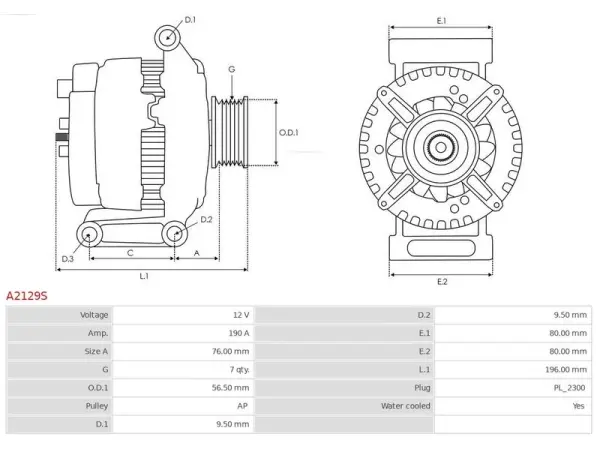 D.1
G
O.D.1
D.2
D.3
C
A
L.1
E.1
E.2

A2129S

| Voltage | 12 V | D.2 | 9.50 mm |
|---|---|---|---|
| Amp. | 190 A | E.1 | 80.00 mm |
| Size A | 76.00 mm | E.2 | 80.00 mm |
| G | 7 qty. | L.1 | 196.00 mm |
| O.D.1 | 56.50 mm | Plug | PL_2300 |
| Pulley | AP | Water cooled | Yes |
| D.1 | 9.50 mm | | |